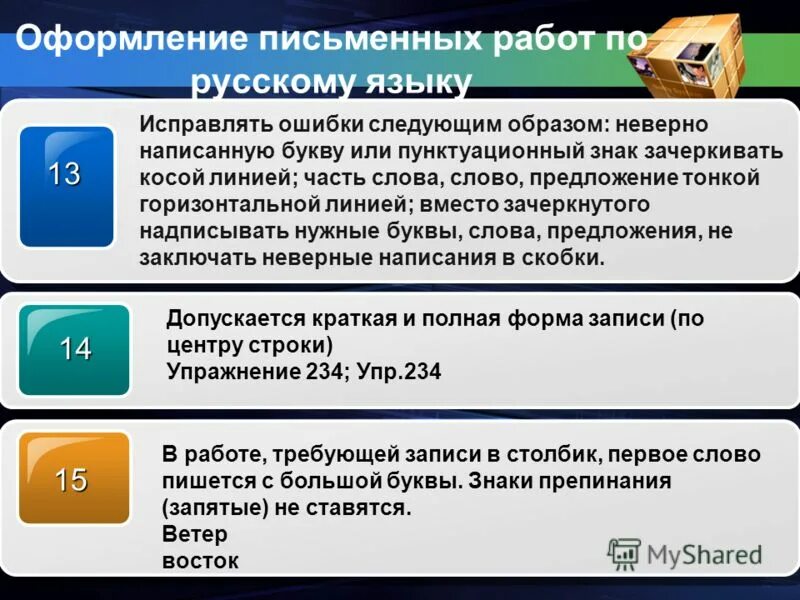 Оформление письменных работ по русскому языку

13

Исправлять ошибки следующим образом: неверно написанную букву или пунктуационный знак зачеркивать косой линией; часть слова, слово, предложение тонкой горизонтальной линией; вместо зачеркнутого надписывать нужные буквы, слова, предложения, не заключать неверные написания в скобки.

14

Допускается краткая и полная форма записи (по центру строки)
Упражнение 234; Упр.234

15

В работе, требующей записи в столбик, первое слово пишется с большой буквы. Знаки препинания (запятые) не ставятся.
Ветер
восток

MyShared